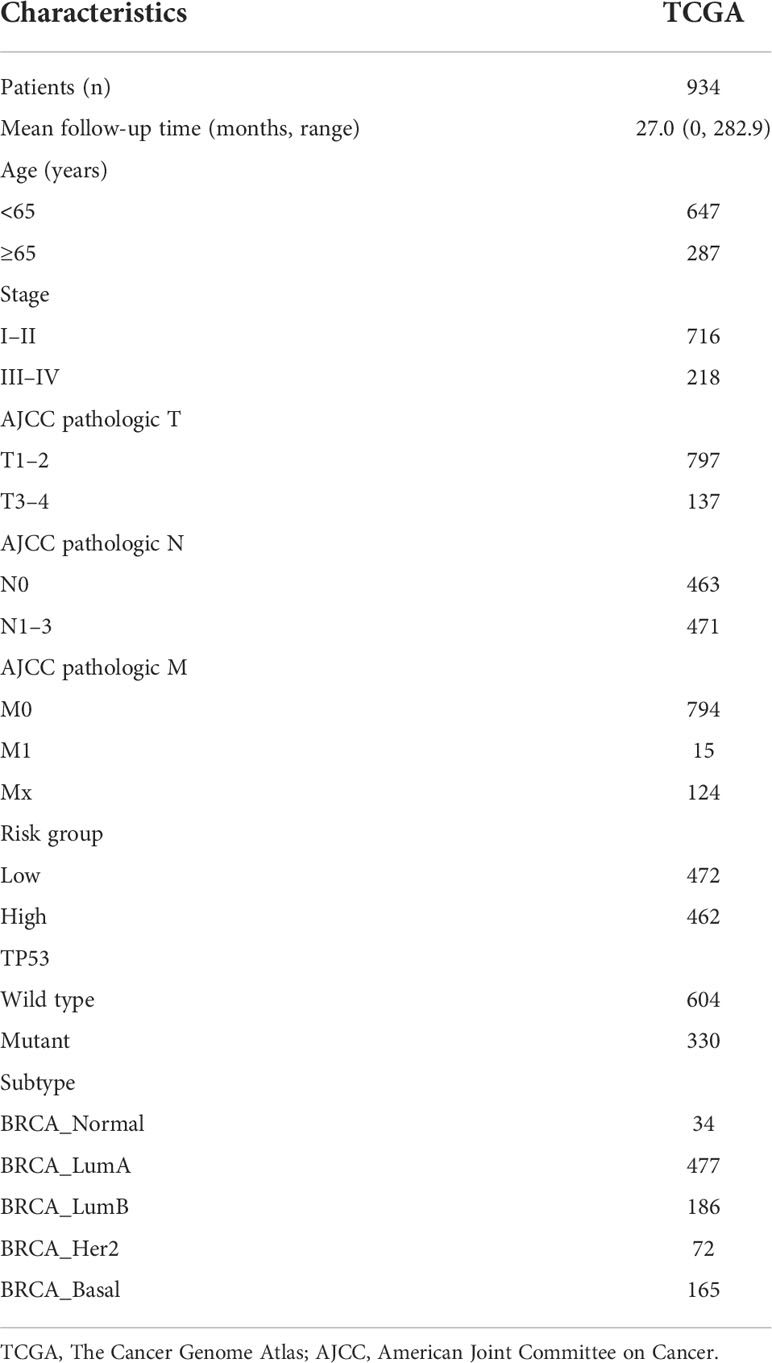 | Characteristics | TCGA |
|---|---|
| Patients (n) | 934 |
| Mean follow-up time (months, range) | 27.0 (0, 282.9) |
| Age (years) | |
| <65 | 647 |
| ≥65 | 287 |
| Stage | |
| I–II | 716 |
| III–IV | 218 |
| AJCC pathologic T | |
| T1–2 | 797 |
| T3–4 | 137 |
| AJCC pathologic N | |
| N0 | 463 |
| N1–3 | 471 |
| AJCC pathologic M | |
| M0 | 794 |
| M1 | 15 |
| Mx | 124 |
| Risk group | |
| Low | 472 |
| High | 462 |
| TP53 | |
| Wild type | 604 |
| Mutant | 330 |
| Subtype | |
| BRCA_Normal | 34 |
| BRCA_LumA | 477 |
| BRCA_LumB | 186 |
| BRCA_Her2 | 72 |
| BRCA_Basal | 165 |

TCGA, The Cancer Genome Atlas; AJCC, American Joint Committee on Cancer.